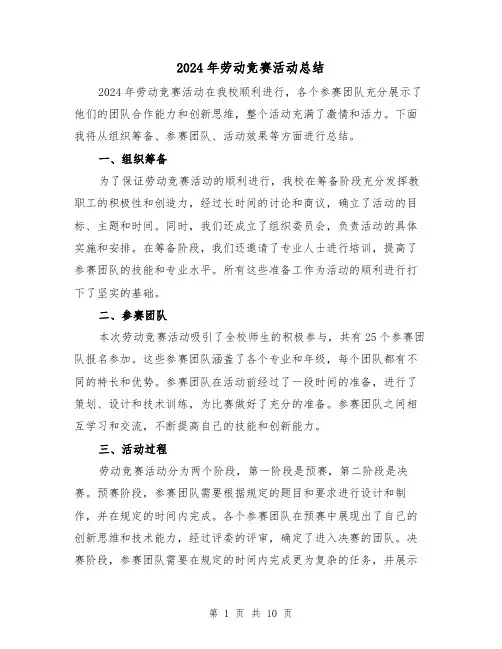 2024年劳动竞赛活动总结

2024年劳动竞赛活动在我校顺利进行，各个参赛团队充分展示了他们的团队合作能力和创新思维，整个活动充满了激情和活力。下面我将从组织筹备、参赛团队、活动效果等方面进行总结。

一、组织筹备

为了保证劳动竞赛活动的顺利进行，我校在筹备阶段充分发挥教职工的积极性和创造力，经过长时间的讨论和商议，确立了活动的目标、主题和时间。同时，我们还成立了组织委员会，负责活动的具体实施和安排。在筹备阶段，我们还邀请了专业人士进行培训，提高了参赛团队的技能和专业水平。所有这些准备工作为活动的顺利进行打下了坚实的基础。

二、参赛团队

本次劳动竞赛活动吸引了全校师生的积极参与，共有25个参赛团队报名参加。这些参赛团队涵盖了各个专业和年级，每个团队都有不同的特长和优势。参赛团队在活动前经过了一段时间的准备，进行了策划、设计和技术训练，为比赛做好了充分的准备。参赛团队之间相互学习和交流，不断提高自己的技能和创新能力。

三、活动过程

劳动竞赛活动分为两个阶段，第一阶段是预赛，第二阶段是决赛。预赛阶段，参赛团队需要根据规定的题目和要求进行设计和制作，并在规定的时间内完成。各个参赛团队在预赛中展现出了自己的创新思维和技术能力，经过评委的评审，确定了进入决赛的团队。决赛阶段，参赛团队需要在规定的时间内完成更为复杂的任务，并展示

第 1 页 共 10 页